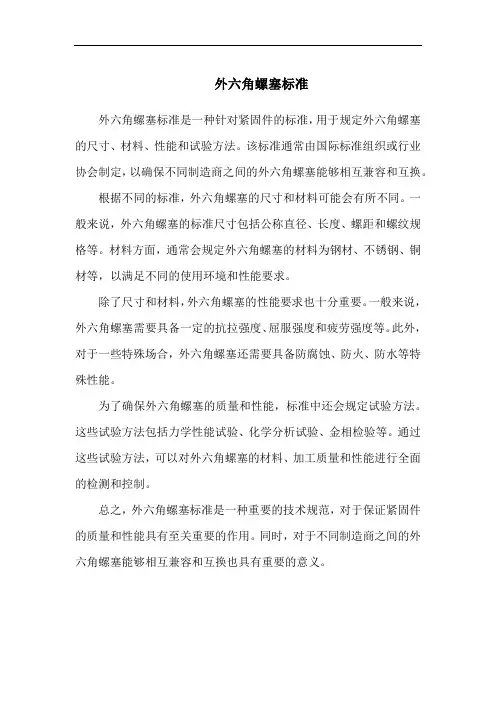 外六角螺塞标准

外六角螺塞标准是一种针对紧固件的标准，用于规定外六角螺塞的尺寸、材料、性能和试验方法。该标准通常由国际标准组织或行业协会制定，以确保不同制造商之间的外六角螺塞能够相互兼容和互换。

根据不同的标准，外六角螺塞的尺寸和材料可能会有所不同。一般来说，外六角螺塞的标准尺寸包括公称直径、长度、螺距和螺纹规格等。材料方面，通常会规定外六角螺塞的材料为钢材、不锈钢、铜材等，以满足不同的使用环境和性能要求。

除了尺寸和材料，外六角螺塞的性能要求也十分重要。一般来说，外六角螺塞需要具备一定的抗拉强度、屈服强度和疲劳强度等。此外，对于一些特殊场合，外六角螺塞还需要具备防腐蚀、防火、防水等特殊性能。

为了确保外六角螺塞的质量和性能，标准中还会规定试验方法。这些试验方法包括力学性能试验、化学分析试验、金相检验等。通过这些试验方法，可以对外六角螺塞的材料、加工质量和性能进行全面的检测和控制。

总之，外六角螺塞标准是一种重要的技术规范，对于保证紧固件的质量和性能具有至关重要的作用。同时，对于不同制造商之间的外六角螺塞能够相互兼容和互换也具有重要的意义。